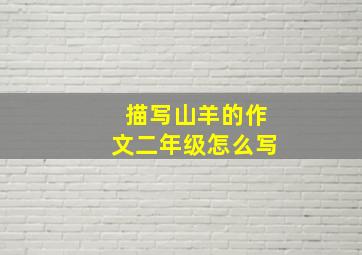 描写山羊的作文二年级怎么写